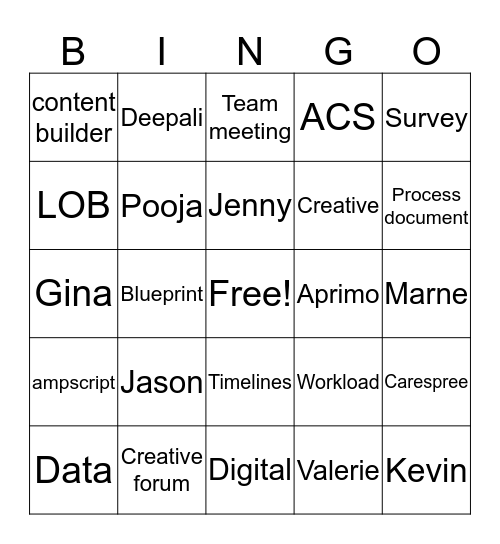 | B | I | N | G | O |
|---|---|---|---|---|
| content builder | Deepali | Team meeting | ACS | Survey |
| LOB | Pooja | Jenny | Creative | Process document |
| Gina | Blueprint | Free! | Aprimo | Marne |
| ampscript | Jason | Timelines | Workload | Carespree |
| Data | Creative forum | Digital | Valerie | Kevin |